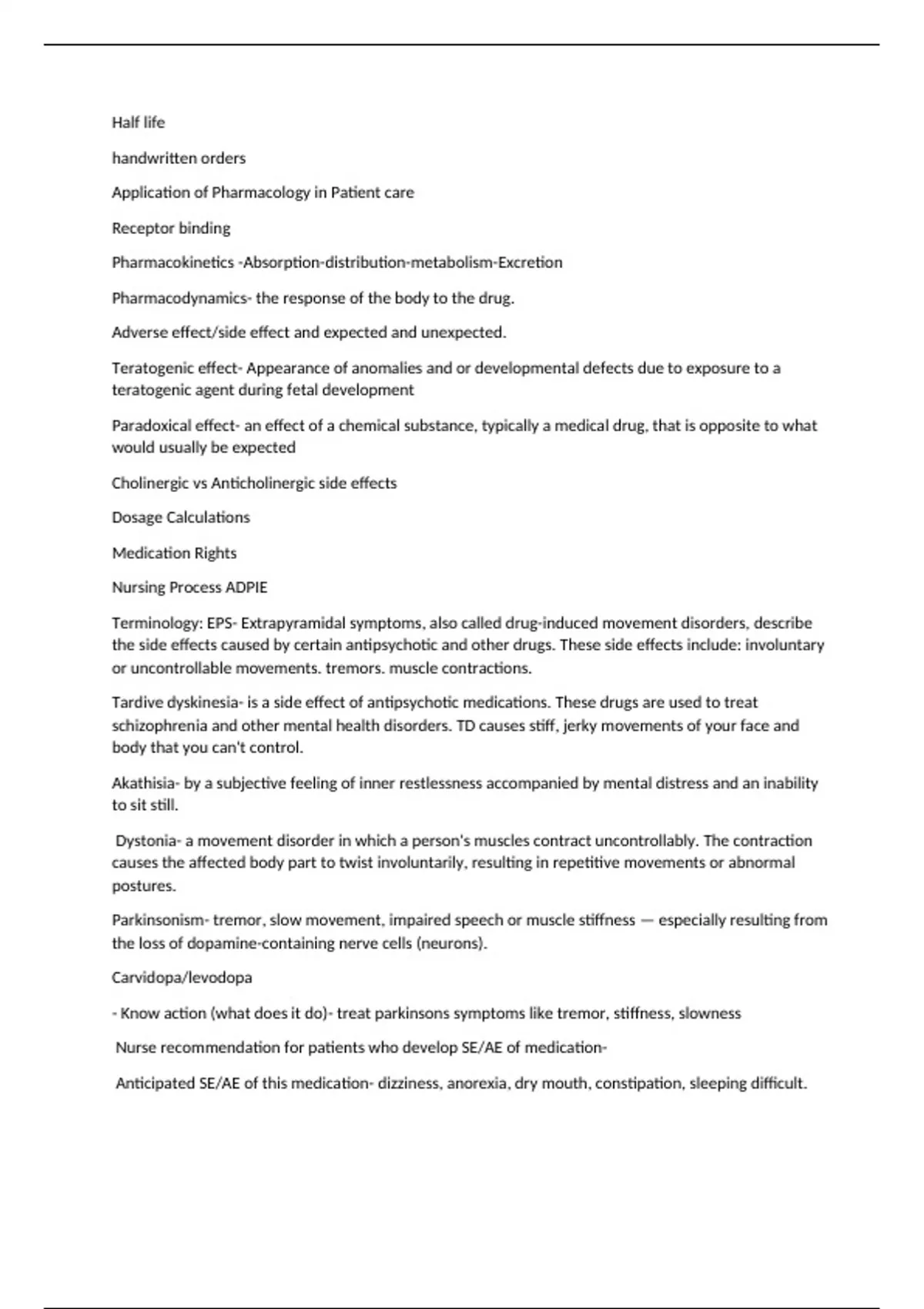 Half life

handwritten orders

Application of Pharmacology in Patient care

Receptor binding

Pharmacokinetics -Absorption-distribution-metabolism-Excretion

Pharmacodynamics- the response of the body to the drug.

Adverse effect/side effect and expected and unexpected.

Teratogenic effect- Appearance of anomalies and or developmental defects due to exposure to a teratogenic agent during fetal development

Paradoxical effect- an effect of a chemical substance, typically a medical drug, that is opposite to what would usually be expected

Cholinergic vs Anticholinergic side effects

Dosage Calculations

Medication Rights

Nursing Process ADPIE

Terminology: EPS- Extrapyramidal symptoms, also called drug-induced movement disorders, describe the side effects caused by certain antipsychotic and other drugs. These side effects include: involuntary or uncontrollable movements. tremors. muscle contractions.

Tardive dyskinesia- is a side effect of antipsychotic medications. These drugs are used to treat schizophrenia and other mental health disorders. TD causes stiff, jerky movements of your face and body that you can't control.

Akathisia- by a subjective feeling of inner restlessness accompanied by mental distress and an inability to sit still.

Dystonia- a movement disorder in which a person's muscles contract uncontrollably. The contraction causes the affected body part to twist involuntarily, resulting in repetitive movements or abnormal postures.

Parkinsonism- tremor, slow movement, impaired speech or muscle stiffness — especially resulting from the loss of dopamine-containing nerve cells (neurons).

Carvidopa/levodopa

- Know action (what does it do)- treat parkinsons symptoms like tremor, stiffness, slowness

Nurse recommendation for patients who develop SE/AE of medication-

Anticipated SE/AE of this medication- dizziness, anorexia, dry mouth, constipation, sleeping difficult.